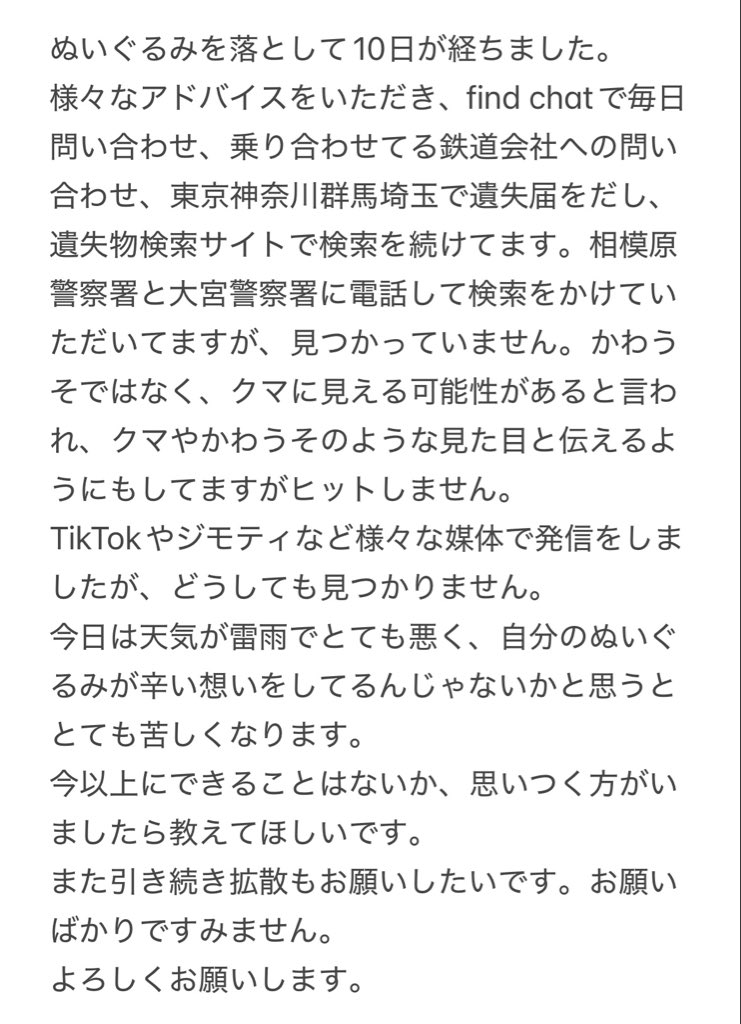 ぬいぐるみを落として10日が経ちました。
様々なアドバイスをいただき、find chatで毎日問い合わせ、乗り合わせてる鉄道会社への問い合わせ、東京神奈川群馬埼玉で遺失届をだし、遺失物検索サイトで検索を続けてます。相模原警察署と大宮警察署に電話して検索をかけていただいてますが、見つかっていません。かわうそではなく、クマに見える可能性があると言われ、クマやかわうそのような見た目と伝えるようにもしてますがヒットしません。
TikTokやジモティなど様々な媒体で発信をしましたが、どうしても見つかりません。
今日は天気が雷雨でとても悪く、自分のぬいぐるみが辛い想いをしてるんじゃないかと思うととても苦しくなります。
今以上にできることはないか、思いつく方がいましたら教えてほしいです。
また引き続き拡散もお願いしたいです。お願いばかりですみません。
よろしくお願いします。